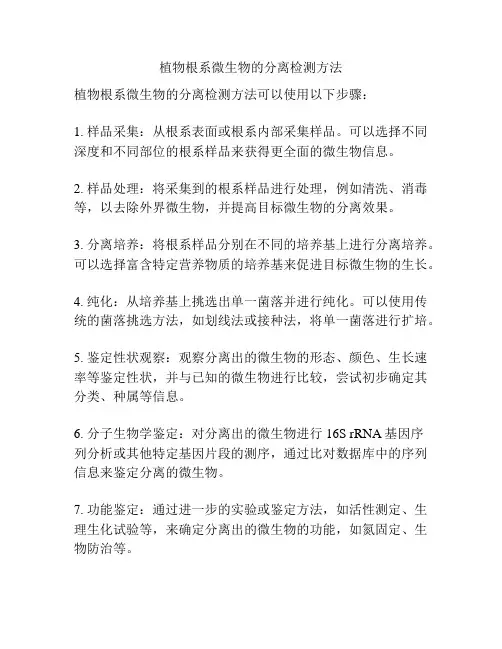 植物根系微生物的分离检测方法

植物根系微生物的分离检测方法可以使用以下步骤：

1. 样品采集：从根系表面或根系内部采集样品。可以选择不同深度和不同部位的根系样品来获得更全面的微生物信息。

2. 样品处理：将采集到的根系样品进行处理，例如清洗、消毒等，以去除外界微生物，并提高目标微生物的分离效果。

3. 分离培养：将根系样品分别在不同的培养基上进行分离培养。可以选择富含特定营养物质的培养基来促进目标微生物的生长。

4. 纯化：从培养基上挑选出单一菌落并进行纯化。可以使用传统的菌落挑选方法，如划线法或接种法，将单一菌落进行扩培。

5. 鉴定性状观察：观察分离出的微生物的形态、颜色、生长速率等鉴定性状，并与已知的微生物进行比较，尝试初步确定其分类、种属等信息。

6. 分子生物学鉴定：对分离出的微生物进行 16S rRNA 基因序列分析或其他特定基因片段的测序，通过比对数据库中的序列信息来鉴定分离的微生物。

7. 功能鉴定：通过进一步的实验或鉴定方法，如活性测定、生理生化试验等，来确定分离出的微生物的功能，如氮固定、生物防治等。